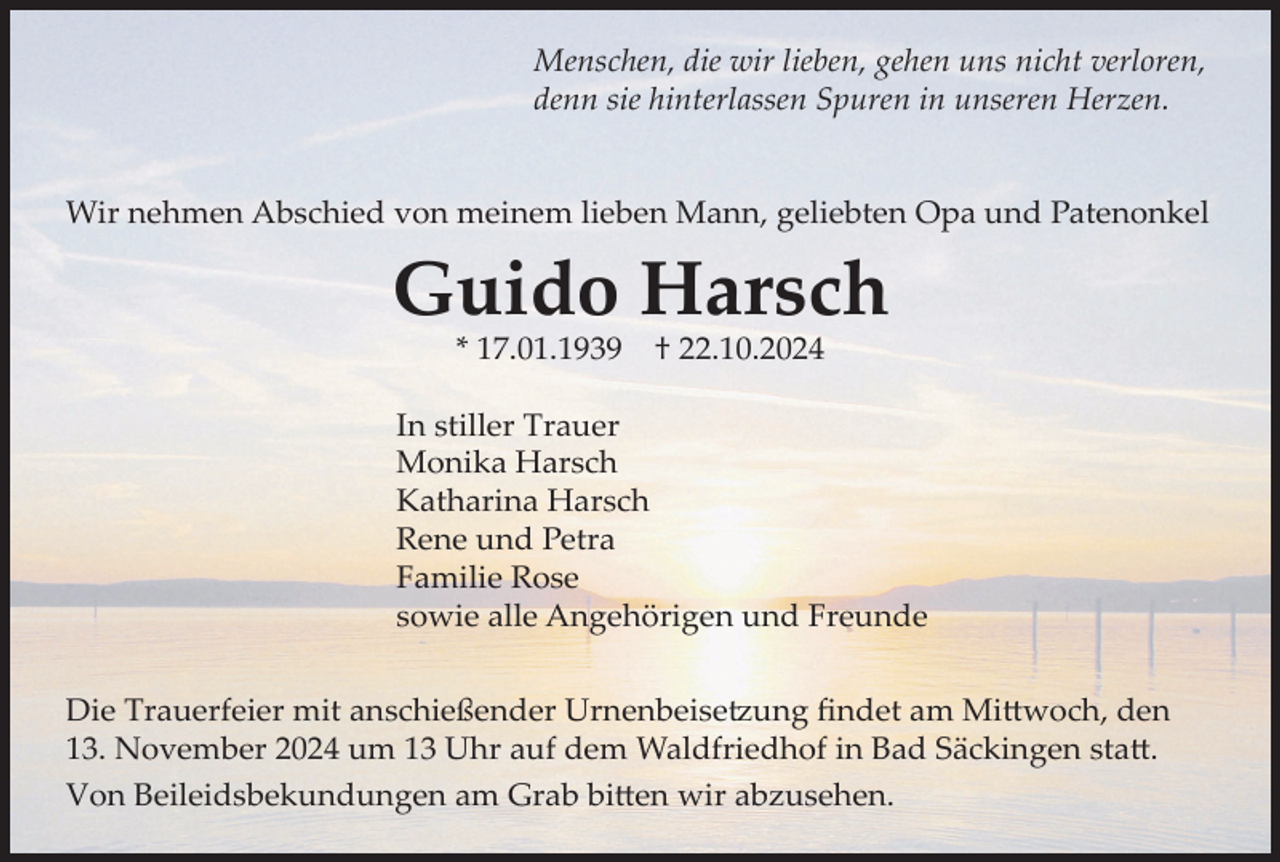 Menschen, die wir lieben, gehen uns nicht verloren, denn sie hinterlassen Spuren in unseren Herzen.

Wir nehmen Abschied von meinem lieben Mann, geliebten Opa und Patenonkel

Guido Harsch

* 17.01.1939 † 22.10.2024

In stiller Trauer
Monika Harsch
Katharina Harsch
Rene und Petra
Familie Rose
sowie alle Angehörigen und Freunde

Die Trauerfeier mit anschießender Urnenbeisetzung findet am Mittwoch, den 13. November 2024 um 13 Uhr auf dem Waldfriedhof in Bad Säckingen statt.

Von Beileidsbekundungen am Grab bitten wir abzusehen.